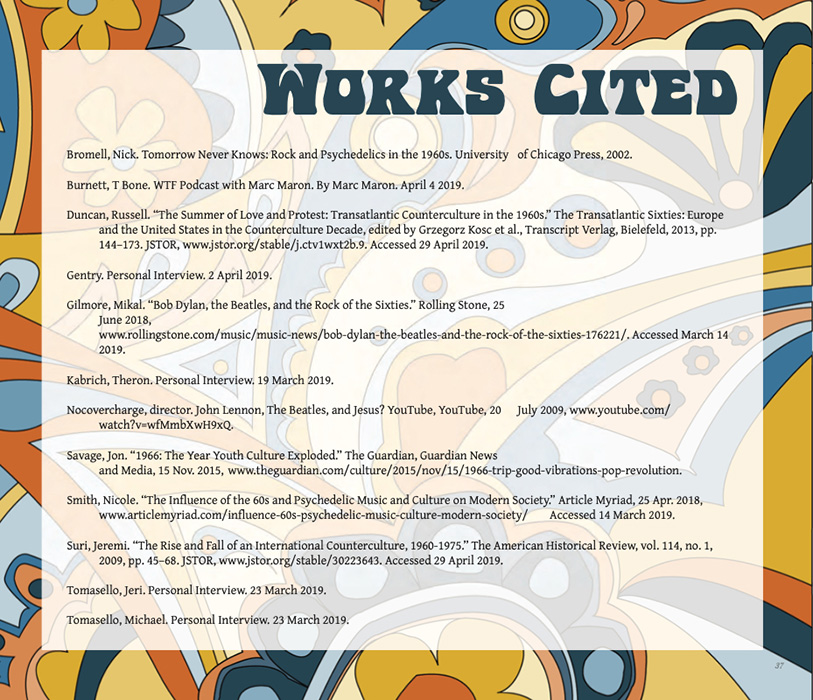 WORKS CITED

Bromell, Nick. Tomorrow Never Knows: Rock and Psychedelics in the 1960s. University of Chicago Press, 2002.

Burnett, T Bone. WTF Podcast with Marc Maron. By Marc Maron. April 4 2019.

Duncan, Russell. “The Summer of Love and Protest: Transatlantic Counterculture in the 1960s.” The Transatlantic Sixties: Europe and the United States in the Counterculture Decade, edited by Grzegorz Kosc et al., Transcript Verlag, Bielefeld, 2013, pp. 144–173. JSTOR, www.jstor.org/stable/j.ctv1wxt2b.9. Accessed 29 April 2019.

Gentry. Personal Interview. 2 April 2019.

Gilmore, Mikal. “Bob Dylan, the Beatles, and the Rock of the Sixties.” Rolling Stone, 25 June 2018, www.rollingstone.com/music/music-news/bob-dylan-the-beatles-and-the-rock-of-the-sixties-176221/. Accessed March 14 2019.

Kabrich, Theron. Personal Interview. 19 March 2019.

Nocovercharge, director. John Lennon, The Beatles, and Jesus? YouTube, YouTube, 20 July 2009, www.youtube.com/watch?v=wfMmbXwH9xQ.

Savage, Jon. “1966: The Year Youth Culture Exploded.” The Guardian, Guardian News and Media, 15 Nov. 2015, www.theguardian.com/culture/2015/nov/15/1966-trip-good-vibrations-pop-revolution.

Smith, Nicole. “The Influence of the 60s and Psychedelic Music and Culture on Modern Society.” Article Myriad, 25 Apr. 2018, www.articlemyriad.com/influence-60s-psychedelic-music-culture-modern-society/ Accessed 14 March 2019.

Suri, Jeremi. “The Rise and Fall of an International Counterculture, 1960-1975.” The American Historical Review, vol. 114, no. 1, 2009, pp. 45–68. JSTOR, www.jstor.org/stable/30223643. Accessed 29 April 2019.

Tomasello, Jeri. Personal Interview. 23 March 2019.

Tomasello, Michael. Personal Interview. 23 March 2019.

37